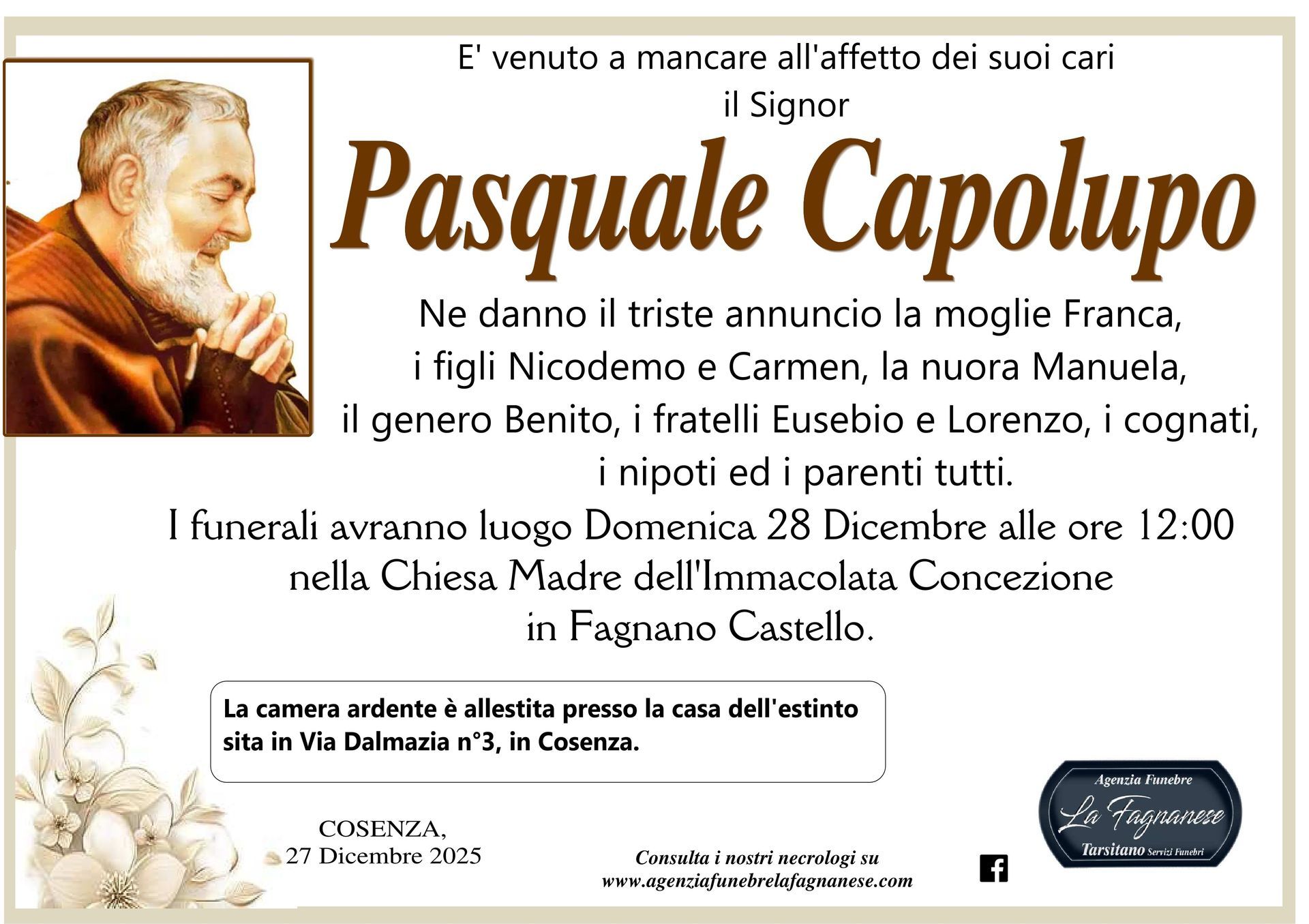 E' venuto a mancare all'affetto dei suoi cari
il Signor

Pasquale Capolupo

Ne danno il triste annuncio la moglie Franca, i figli Nicodemo e Carmen, la nuora Manuela, il genero Benito, i fratelli Eusebio e Lorenzo, i cognati, i nipoti ed i parenti tutti.

I funerali avranno luogo Domenica 28 Dicembre alle ore 12:00 nella Chiesa Madre dell'Immacolata Concezione in Fagnano Castello.

La camera ardente è allestita presso la casa dell'estinto sita in Via Dalmazia n°3, in Cosenza.

COSENZA,
27 Dicembre 2025

Consulta i nostri necrologi su
www.agenziafunebrelafagnanese.com

Agenzia Funebre
La Fagnanese
Tarsitano Servizi Funebri